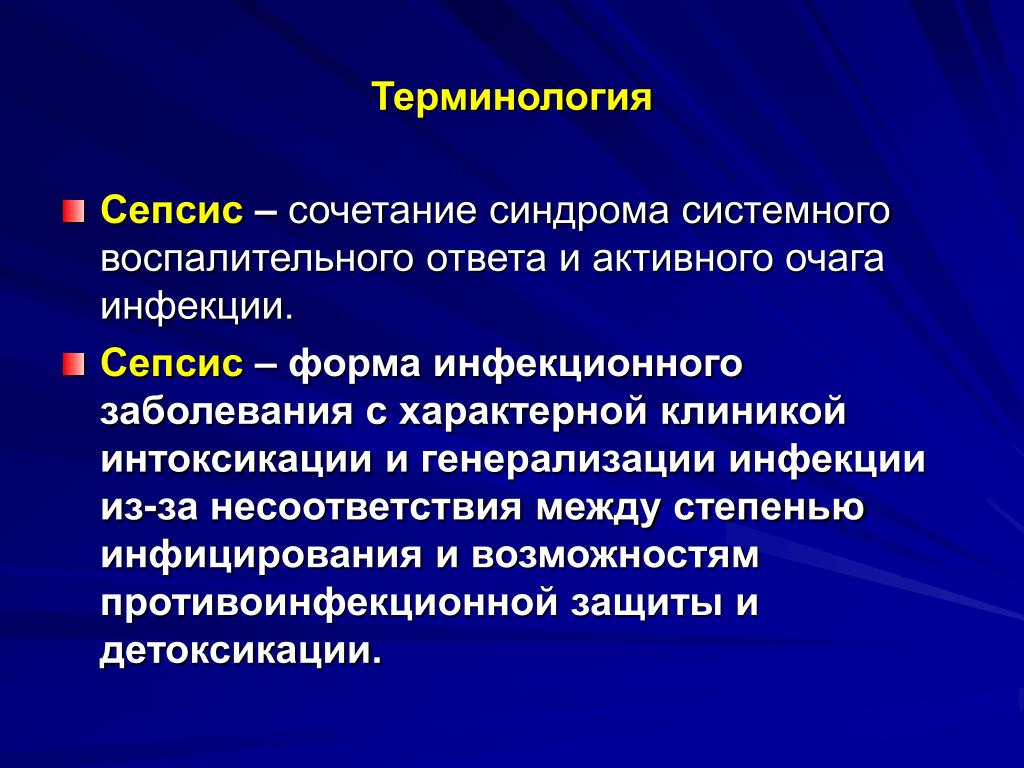 Терминология

Сепсис – сочетание синдрома системного воспалительного ответа и активного очага инфекции.

Сепсис – форма инфекционного заболевания с характерной клиникой интоксикации и генерализации инфекции из-за несоответствия между степенью инфицирования и возможностям противоинфекционной защиты и детоксикации.